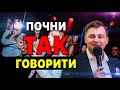 ПОЧНИ
ТАК
ГОВОРИТИ